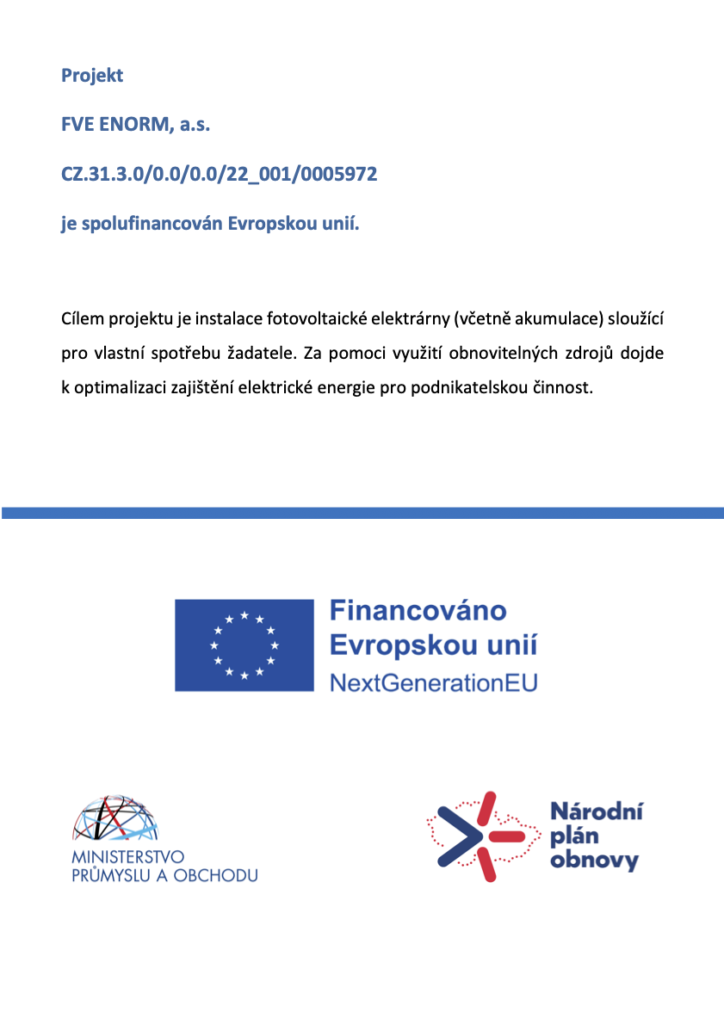 Projekt

FVE ENORM, a.s.

CZ.31.3.0/0.0/0.0/22_001/0005972

je spolufinancován Evropskou unií.

Cílem projektu je instalace fotovoltaické elektrárny (včetně akumulace) sloužící pro vlastní spotřebu žadatele. Za pomoci využití obnovitelných zdrojů dojde k optimalizaci zajištění elektrické energie pro podnikatelskou činnost.

Financováno
Evropskou unií
NextGenerationEU

MINISTERSTVO
PRŮMYSLU A OBCHODU

Národní
plán
obnovy